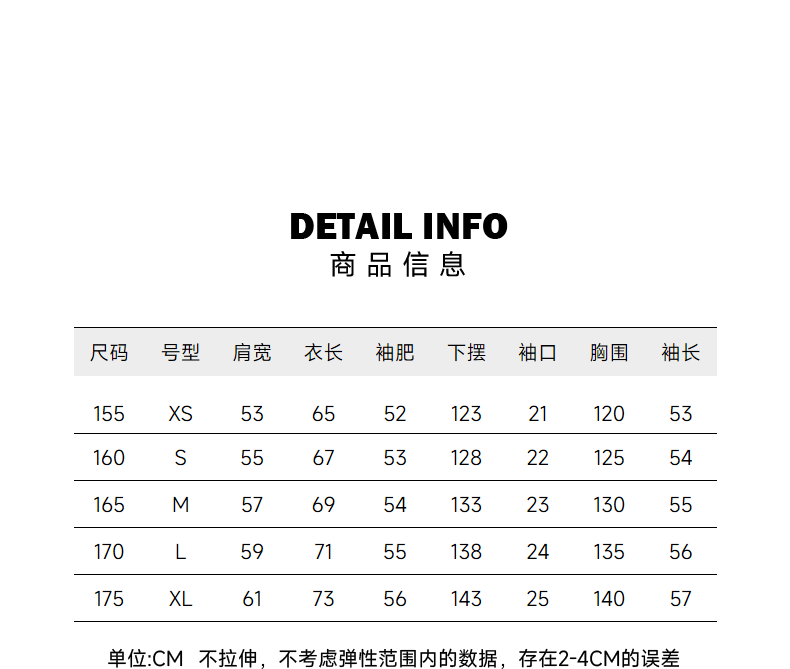 DETAIL INFO
商品信息

| 尺码 | 号型 | 肩宽 | 衣长 | 袖肥 | 下摆 | 袖口 | 胸围 | 袖长 |
|---|---|---|---|---|---|---|---|---|
| 155 | XS | 53 | 65 | 52 | 123 | 21 | 120 | 53 |
| 160 | S | 55 | 67 | 53 | 128 | 22 | 125 | 54 |
| 165 | M | 57 | 69 | 54 | 133 | 23 | 130 | 55 |
| 170 | L | 59 | 71 | 55 | 138 | 24 | 135 | 56 |
| 175 | XL | 61 | 73 | 56 | 143 | 25 | 140 | 57 |

单位:CM 不拉伸，不考虑弹性范围内的数据，存在2-4CM的误差